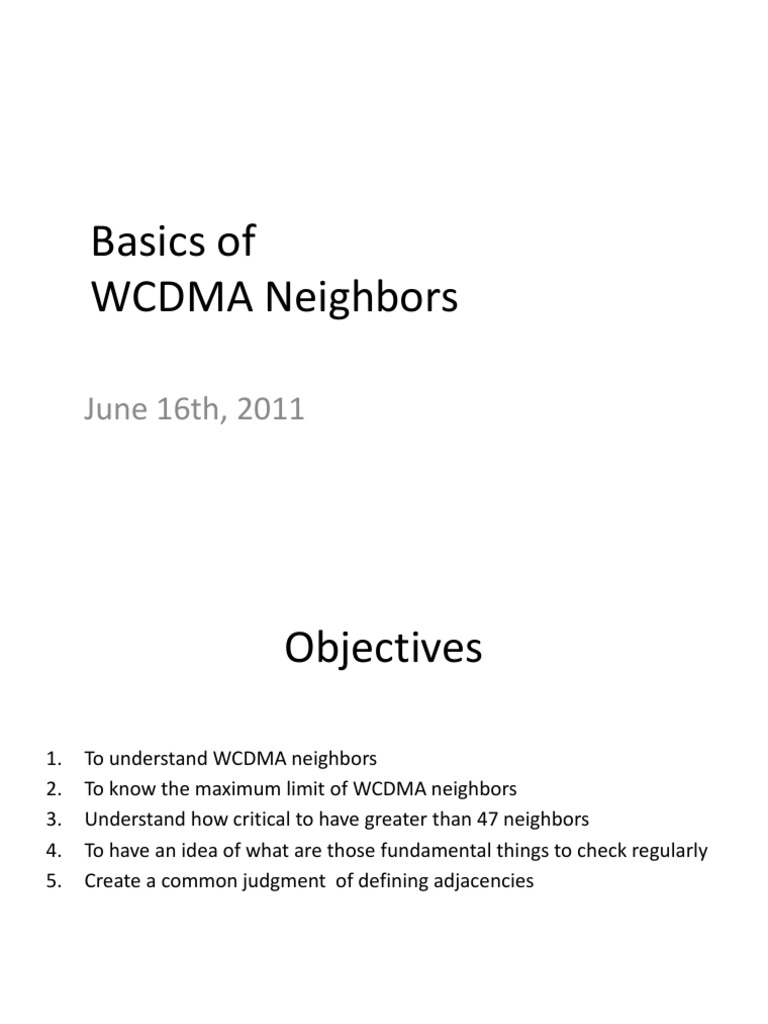 Basics of
WCDMA Neighbors

June 16th, 2011

Objectives

1. To understand WCDMA neighbors
2. To know the maximum limit of WCDMA neighbors
3. Understand how critical to have greater than 47 neighbors
4. To have an idea of what are those fundamental things to check regularly
5. Create a common judgment of defining adjacencies